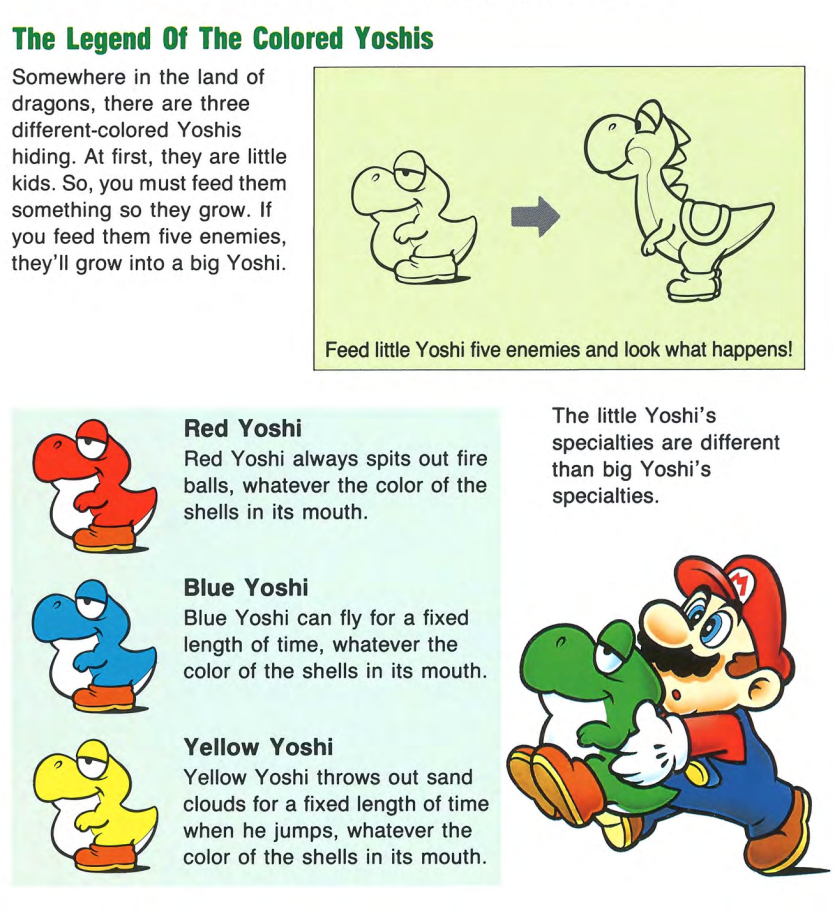 The Legend Of The Colored Yoshis

Somewhere in the land of dragons, there are three different-colored Yoshis hiding. At first, they are little kids. So, you must feed them something so they grow. If you feed them five enemies, they'll grow into a big Yoshi.

Feed little Yoshi five enemies and look what happens!

Red Yoshi
Red Yoshi always spits out fire balls, whatever the color of the shells in its mouth.

Blue Yoshi
Blue Yoshi can fly for a fixed length of time, whatever the color of the shells in its mouth.

Yellow Yoshi
Yellow Yoshi throws out sand clouds for a fixed length of time when he jumps, whatever the color of the shells in its mouth.

The little Yoshi's specialties are different than big Yoshi's specialties.

M